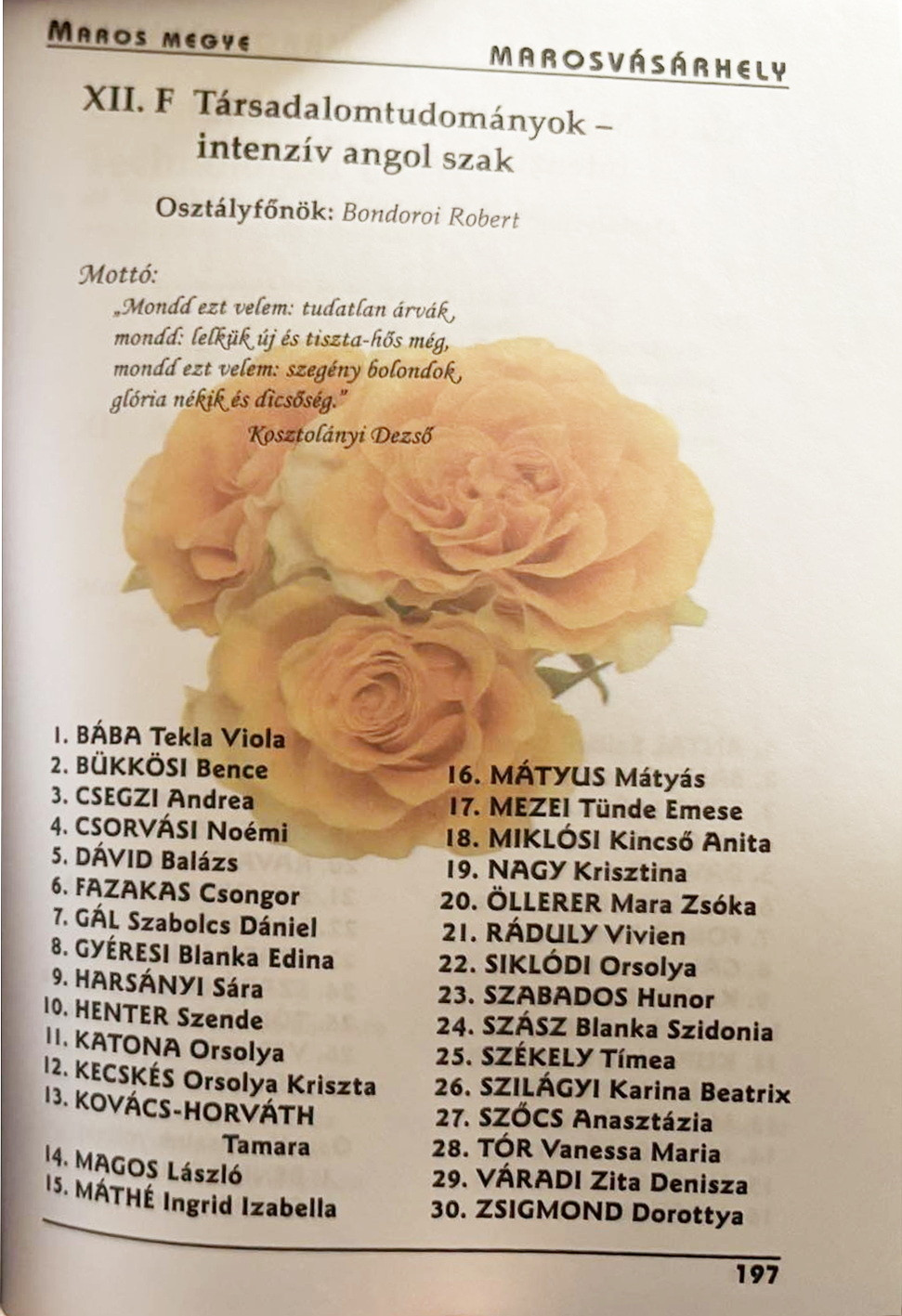 MAROS MEGYE

MAROSVÁSÁRHELY

XII. F Társadalomtudományok – intenzív angol szak

Osztályfőnök: Bondoroi Robert

Mottó:
„Mondd ezt velem: tudatlan árvák,
mondd: lelkük új és tiszta-hős még,
mondd ezt velem: szegény bolondok,
glória nékik és dicsőség."
Kosztolányi Dezső

1. BÁBA Tekla Viola
2. BÜKKÖSI Bence
3. CSEGZI Andrea
4. CSORVÁSI Noémi
5. DÁVID Balázs
6. FAZAKAS Csongor
7. GÁL Szabolcs Dániel
8. GYÉRESI Blanka Edina
9. HARSÁNYI Sára
10. HENTER Szende
11. KATONA Orsolya
12. KECSKÉS Orsolya Kriszta
13. KOVÁCS-HORVÁTH Tamara
14. MAGOS László
15. MÁTHÉ Ingrid Izabella

16. MÁTYUS Mátyás
17. MEZEI Tünde Emese
18. MIKLÓSI Kincső Anita
19. NAGY Krisztina
20. ÖLLERER Mara Zsóka
21. RÁDULY Vivien
22. SIKLÓDI Orsolya
23. SZABADOS Hunor
24. SZÁSZ Blanka Szidonia
25. SZÉKELY Tímea
26. SZILÁGYI Karina Beatrix
27. SZŐCS Anasztázia
28. TÓR Vanessa Maria
29. VÁRADI Zita Denisza
30. ZSIGMOND Dorottya

197